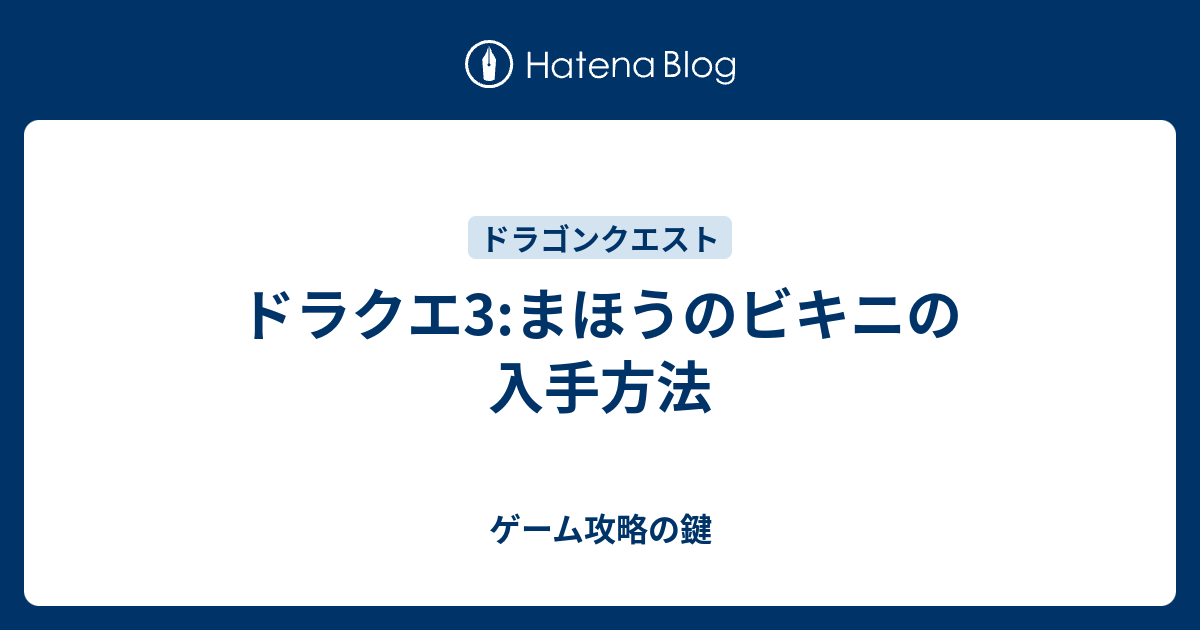 Hatena Blog

ドラゴンクエスト

ドラクエ3:まほうのビキニの入手方法

ゲーム攻略の鍵